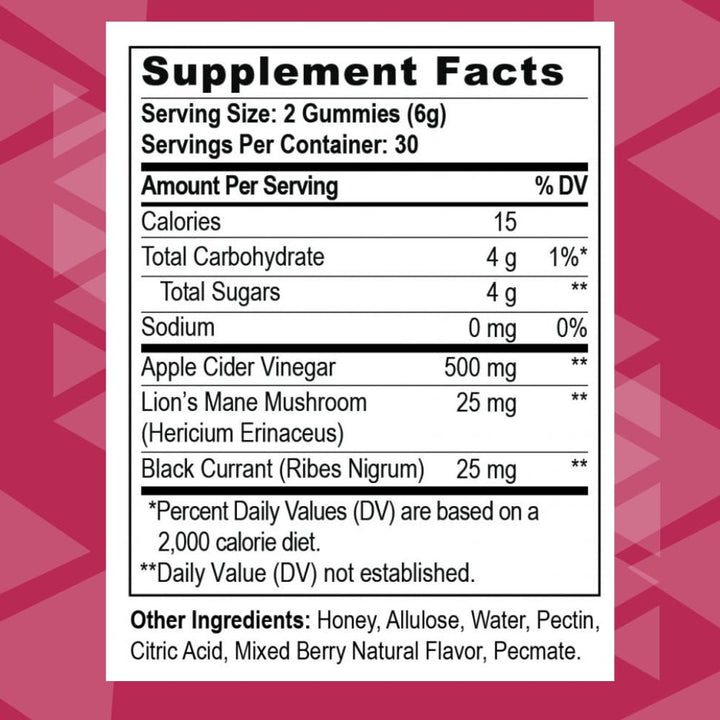 Supplement Facts

Serving Size: 2 Gummies (6g)
Servings Per Container: 30

| Amount Per Serving | | % DV |
|---|---|---|
| Calories | 15 | |
| Total Carbohydrate | 4 g | 1%* |
| Total Sugars | 4 g | ** |
| Sodium | 0 mg | 0% |
| Apple Cider Vinegar | 500 mg | ** |
| Lion's Mane Mushroom (Hericium Erinaceus) | 25 mg | ** |
| Black Currant (Ribes Nigrum) | 25 mg | ** |

*Percent Daily Values (DV) are based on a 2,000 calorie diet.
**Daily Value (DV) not established.

Other Ingredients: Honey, Allulose, Water, Pectin, Citric Acid, Mixed Berry Natural Flavor, Pecmate.